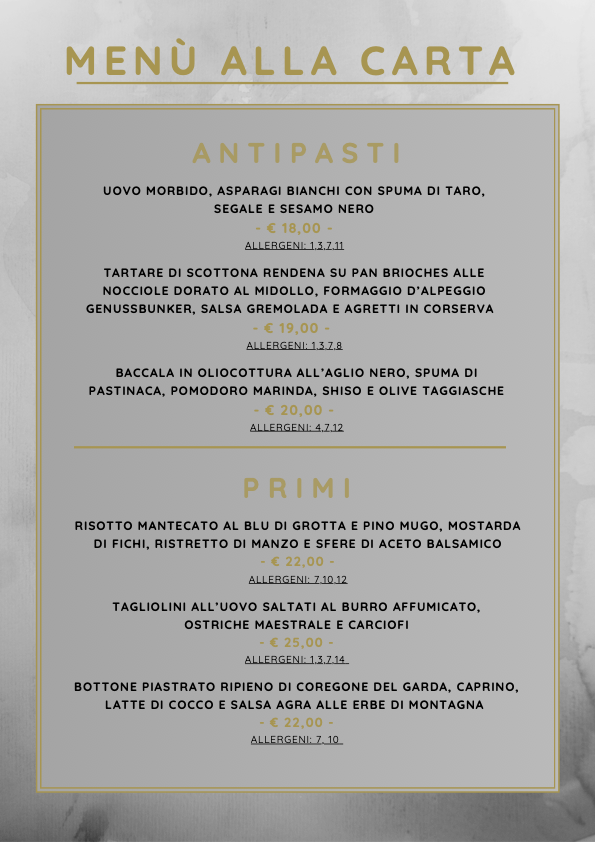 MENÙ ALLA CARTA

ANTIPASTI

UOVO MORBIDO, ASPARAGI BIANCHI CON SPUMA DI TARO, SEGALE E SESAMO NERO
- € 18,00 -
ALLERGENI: 1,3,7,11

TARTARE DI SCOTTONA RENDENA SU PAN BRIOCHES ALLE NOCCIOLE DORATO AL MIDOLLO, FORMAGGIO D'ALPEGGIO GENUSSBUNKER, SALSA GREMOLADA E AGRETTI IN CORSERVA
- € 19,00 -
ALLERGENI: 1,3,7,8

BACCALA IN OLIOCOTTURA ALL'AGLIO NERO, SPUMA DI PASTINACA, POMODORO MARINDA, SHISO E OLIVE TAGGIASCHE
- € 20,00 -
ALLERGENI: 4,7,12

PRIMI

RISOTTO MANTECATO AL BLU DI GROTTA E PINO MUGO, MOSTARDA DI FICHI, RISTRETTO DI MANZO E SFERE DI ACETO BALSAMICO
- € 22,00 -
ALLERGENI: 7,10,12

TAGLIOLINI ALL'UOVO SALTATI AL BURRO AFFUMICATO, OSTRICHE MAESTRALE E CARCIOFI
- € 25,00 -
ALLERGENI: 1,3,7,14

BOTTONE PIASTRATO RIPIENO DI COREGONE DEL GARDA, CAPRINO, LATTE DI COCCO E SALSA AGRA ALLE ERBE DI MONTAGNA
- € 22,00 -
ALLERGENI: 7, 10